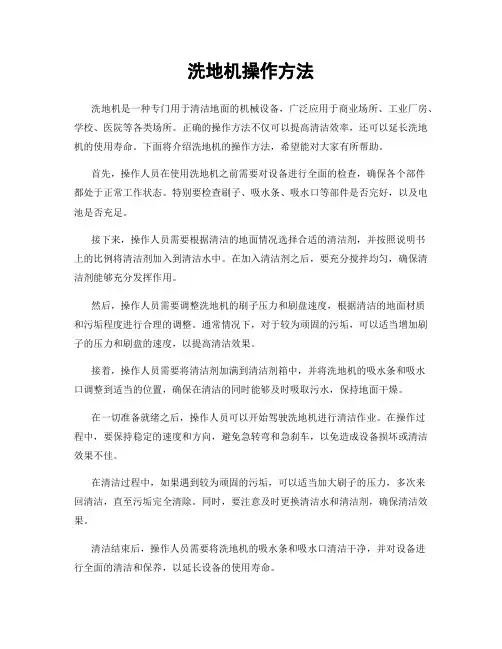 洗地机操作方法

洗地机是一种专门用于清洁地面的机械设备，广泛应用于商业场所、工业厂房、学校、医院等各类场所。正确的操作方法不仅可以提高清洁效率，还可以延长洗地机的使用寿命。下面将介绍洗地机的操作方法，希望能对大家有所帮助。

首先，操作人员在使用洗地机之前需要对设备进行全面的检查，确保各个部件都处于正常工作状态。特别要检查刷子、吸水条、吸水口等部件是否完好，以及电池是否充足。

接下来，操作人员需要根据清洁的地面情况选择合适的清洁剂，并按照说明书上的比例将清洁剂加入到清洁水中。在加入清洁剂之后，要充分搅拌均匀，确保清洁剂能够充分发挥作用。

然后，操作人员需要调整洗地机的刷子压力和刷盘速度，根据清洁的地面材质和污垢程度进行合理的调整。通常情况下，对于较为顽固的污垢，可以适当增加刷子的压力和刷盘的速度，以提高清洁效果。

接着，操作人员需要将清洁剂加满到清洁剂箱中，并将洗地机的吸水条和吸水口调整到适当的位置，确保在清洁的同时能够及时吸取污水，保持地面干燥。

在一切准备就绪之后，操作人员可以开始驾驶洗地机进行清洁作业。在操作过程中，要保持稳定的速度和方向，避免急转弯和急刹车，以免造成设备损坏或清洁效果不佳。

在清洁过程中，如果遇到较为顽固的污垢，可以适当加大刷子的压力，多次来回清洁，直至污垢完全清除。同时，要注意及时更换清洁水和清洁剂，确保清洁效果。

清洁结束后，操作人员需要将洗地机的吸水条和吸水口清洁干净，并对设备进行全面的清洁和保养，以延长设备的使用寿命。